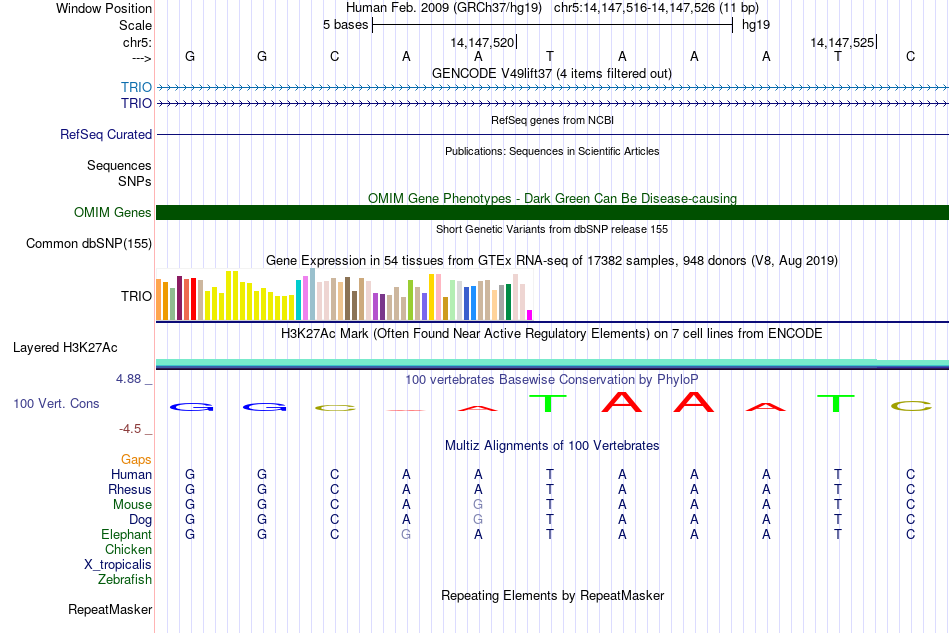 Window Position Human Feb. 2009 (GRCh37/hg19) chr5:14,147,516-14,147,526 (11 bp)
Scale 5 bases hg19
chr5: 14,147,520 14,147,525
---> G G C A A T A A A T C
GENCODE V49lift37 (4 items filtered out)
TRIO
TRIO
RefSeq genes from NCBI
RefSeq Curated
Publications: Sequences in Scientific Articles
Sequences
SNPs
OMIM Gene Phenotypes - Dark Green Can Be Disease-causing
OMIM Genes
Short Genetic Variants from dbSNP release 155
Common dbSNP(155)
Gene Expression in 54 tissues from GTEx RNA-seq of 17382 samples, 948 donors (V8, Aug 2019)
TRIO
H3K27Ac Mark (Often Found Near Active Regulatory Elements) on 7 cell lines from ENCODE
Layered H3K27Ac
4.88 _ 100 vertebrates Basewise Conservation by PhyloP
100 Vert. Cons G G C A A T A A A T C
-4.5 _
Multiz Alignments of 100 Vertebrates
Gaps
Human G G C A A T A A A T C
Rhesus G G C A A T A A A T C
Mouse G G C A G T A A A T C
Dog G G C A G T A A A T C
Elephant G G C G A T A A A T C
Chicken
X_tropicalis
Zebrafish
Repeating Elements by RepeatMasker
RepeatMasker